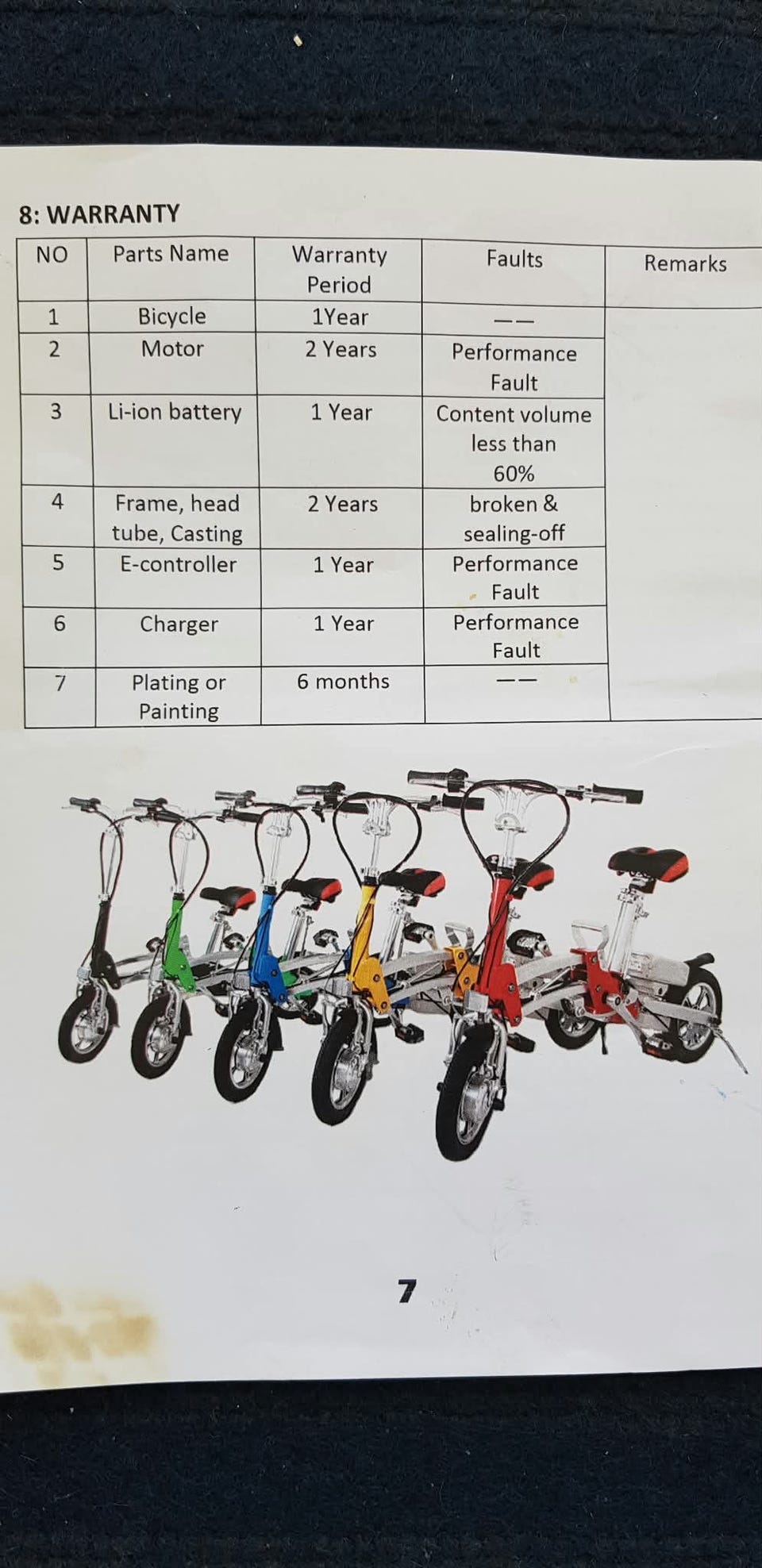 8: WARRANTY

| NO | Parts Name | Warranty Period | Faults | Remarks |
|---|---|---|---|---|
| 1 | Bicycle | 1Year | —— | |
| 2 | Motor | 2 Years | Performance Fault | |
| 3 | Li-ion battery | 1 Year | Content volume less than 60% | |
| 4 | Frame, head tube, Casting | 2 Years | broken & sealing-off | |
| 5 | E-controller | 1 Year | Performance Fault | |
| 6 | Charger | 1 Year | Performance Fault | |
| 7 | Plating or Painting | 6 months | —— | |

7